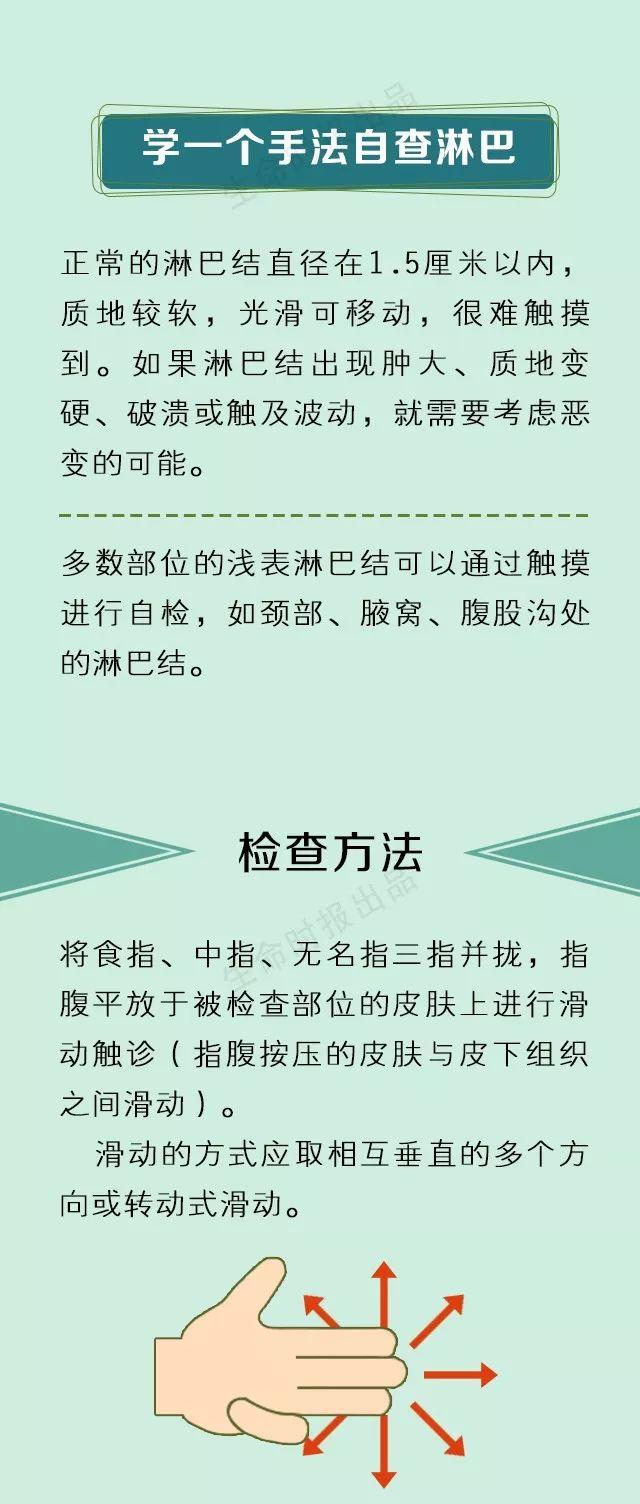 学一个手法自查淋巴

正常的淋巴结直径在1.5厘米以内，质地较软，光滑可移动，很难触摸到。如果淋巴结出现肿大、质地变硬、破溃或触及波动，就需要考虑恶变的可能。

多数部位的浅表淋巴结可以通过触摸进行自检，如颈部、腋窝、腹股沟处的淋巴结。

检查方法

将食指、中指、无名指三指并拢，指腹平放于被检查部位的皮肤上进行滑动触诊（指腹按压的皮肤与皮下组织之间滑动）。

滑动的方式应取相互垂直的多个方向或转动式滑动。

生命时报出品